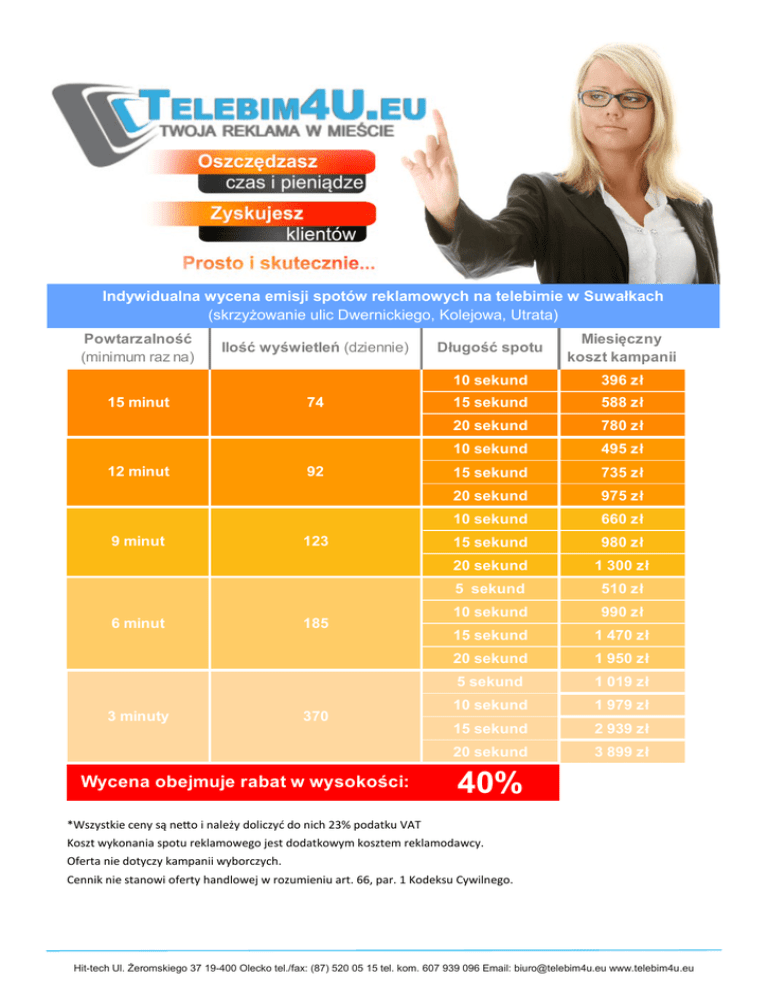 TELEBIM4U.EU
TWOJA REKLAMA W MIEŚCIE

Oszczędzasz
czas i pieniądze

Zyskujesz
klientów

Prosto i skutecznie...

Indywidualna wycena emisji spotów reklamowych na telebimie w Suwałkach
(skrzyżowanie ulic Dwernickiego, Kolejowa, Utrata)

| Powtarzalność (minimum raz na) | Ilość wyświetleń (dziennie) | Długość spotu | Miesięczny koszt kampanii |
|---|---|---|---|
| 15 minut | 74 | 10 sekund | 396 zł |
| | | 15 sekund | 588 zł |
| | | 20 sekund | 780 zł |
| 12 minut | 92 | 10 sekund | 495 zł |
| | | 15 sekund | 735 zł |
| | | 20 sekund | 975 zł |
| 9 minut | 123 | 10 sekund | 660 zł |
| | | 15 sekund | 980 zł |
| | | 20 sekund | 1 300 zł |
| 6 minut | 185 | 5 sekund | 510 zł |
| | | 10 sekund | 990 zł |
| | | 15 sekund | 1 470 zł |
| | | 20 sekund | 1 950 zł |
| 3 minuty | 370 | 5 sekund | 1 019 zł |
| | | 10 sekund | 1 979 zł |
| | | 15 sekund | 2 939 zł |
| | | 20 sekund | 3 899 zł |

Wycena obejmuje rabat w wysokości: 40%

*Wszystkie ceny są netto i należy doliczyć do nich 23% podatku VAT
Koszt wykonania spotu reklamowego jest dodatkowym kosztem reklamodawcy.
Oferta nie dotyczy kampanii wyborczych.
Cennik nie stanowi oferty handlowej w rozumieniu art. 66, par. 1 Kodeksu Cywilnego.

Hit-tech Ul. Żeromskiego 37 19-400 Olecko tel./fax: (87) 520 05 15 tel. kom. 607 939 096 Email: biuro@telebim4u.eu www.telebim4u.eu